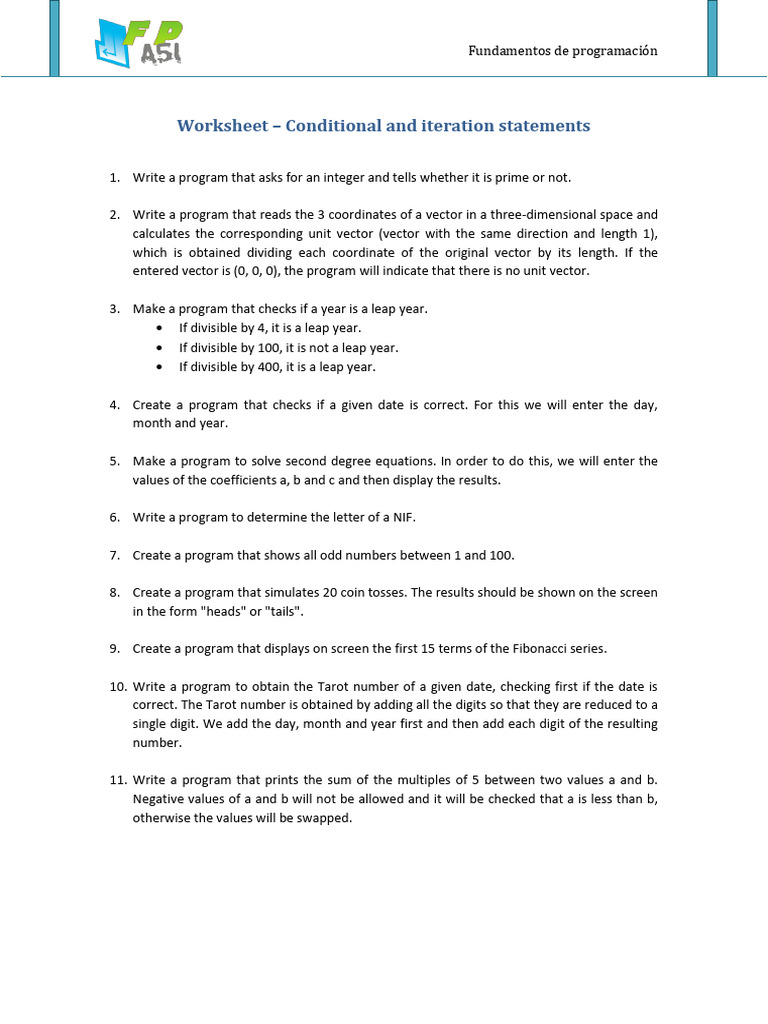 FP ASI

Fundamentos de programación

Worksheet – Conditional and iteration statements

1. Write a program that asks for an integer and tells whether it is prime or not.

2. Write a program that reads the 3 coordinates of a vector in a three-dimensional space and calculates the corresponding unit vector (vector with the same direction and length 1), which is obtained dividing each coordinate of the original vector by its length. If the entered vector is (0, 0, 0), the program will indicate that there is no unit vector.

3. Make a program that checks if a year is a leap year.
• If divisible by 4, it is a leap year.
• If divisible by 100, it is not a leap year.
• If divisible by 400, it is a leap year.

4. Create a program that checks if a given date is correct. For this we will enter the day, month and year.

5. Make a program to solve second degree equations. In order to do this, we will enter the values of the coefficients a, b and c and then display the results.

6. Write a program to determine the letter of a NIF.

7. Create a program that shows all odd numbers between 1 and 100.

8. Create a program that simulates 20 coin tosses. The results should be shown on the screen in the form "heads" or "tails".

9. Create a program that displays on screen the first 15 terms of the Fibonacci series.

10. Write a program to obtain the Tarot number of a given date, checking first if the date is correct. The Tarot number is obtained by adding all the digits so that they are reduced to a single digit. We add the day, month and year first and then add each digit of the resulting number.

11. Write a program that prints the sum of the multiples of 5 between two values a and b. Negative values of a and b will not be allowed and it will be checked that a is less than b, otherwise the values will be swapped.